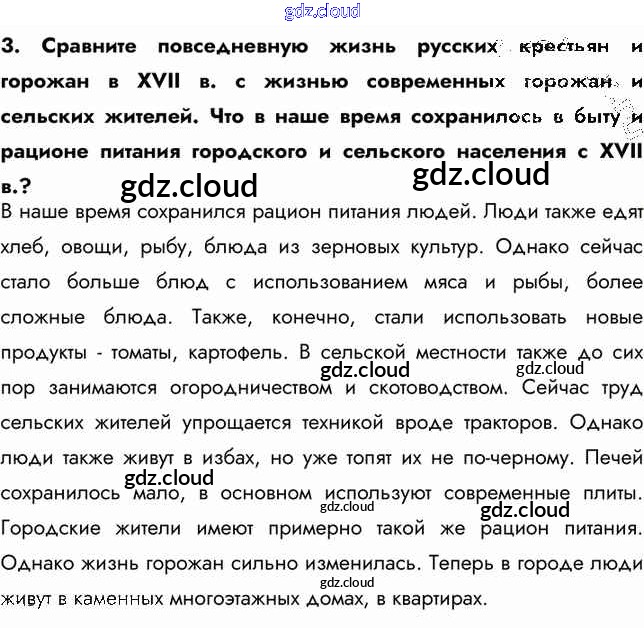 3. Сравните повседневную жизнь русских крестьян и горожан в XVII в. с жизнью современных горожан и сельских жителей. Что в наше время сохранилось в быту и рационе питания городского и сельского населения с XVII в.?

В наше время сохранился рацион питания людей. Люди также едят хлеб, овощи, рыбу, блюда из зерновых культур. Однако сейчас стало больше блюд с использованием мяса и рыбы, более сложные блюда. Также, конечно, стали использовать новые продукты - томаты, картофель. В сельской местности также до сих пор занимаются огородничеством и скотоводством. Сейчас труд сельских жителей упрощается техникой вроде тракторов. Однако люди также живут в избах, но уже топят их не по-черному. Печей сохранилось мало, в основном используют современные плиты. Городские жители имеют примерно такой же рацион питания. Однако жизнь горожан сильно изменилась. Теперь в городе люди живут в каменных многоэтажных домах, в квартирах.

gdz.cloud